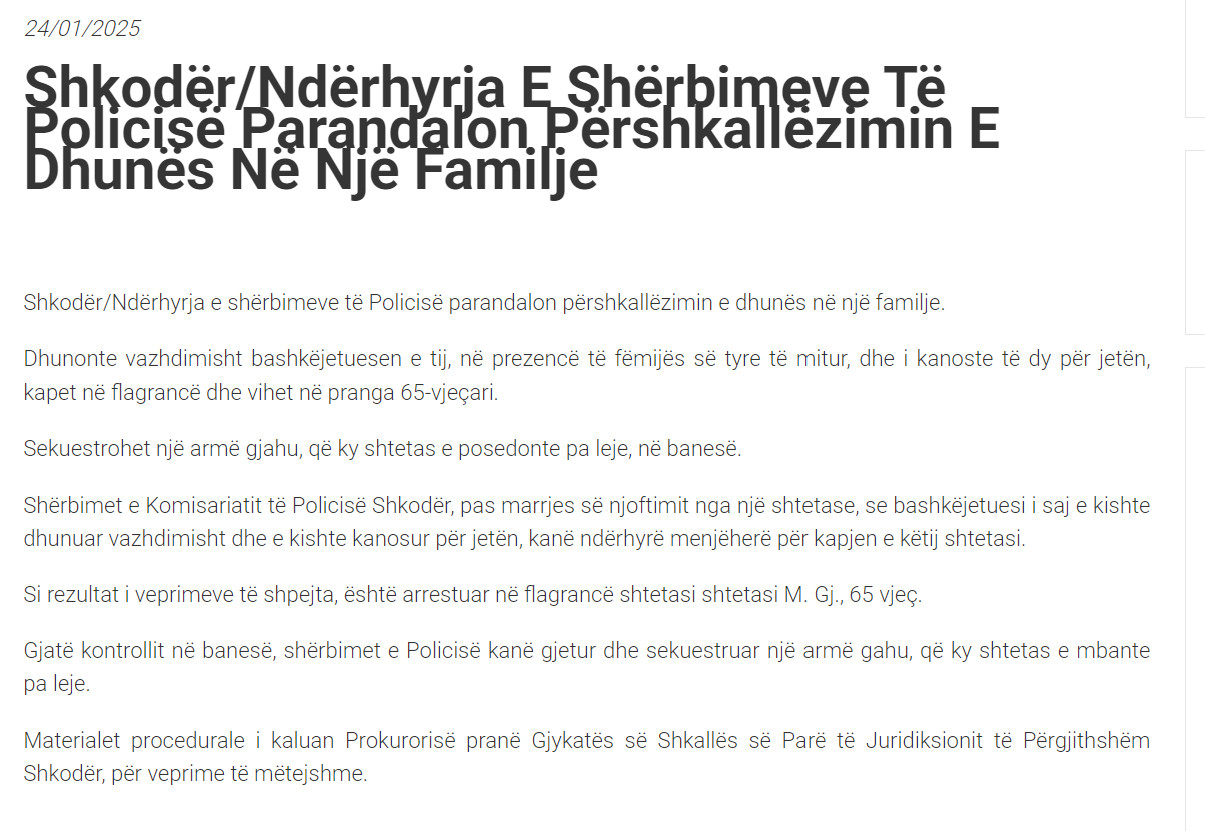 24/01/2025

Shkodër/Ndërhyrja E Shërbimeve Të Policisë Parandalon Përshkallëzimin E Dhunës Në Një Familje

Shkodër/Ndërhyrja e shërbimeve të Policisë parandalon përshkallëzimin e dhunës në një familje.

Dhunonte vazhdimisht bashkëjetuesen e tij, në prezencë të fëmijës së tyre të mitur, dhe i kanoste të dy për jetën, kapet në flagrancë dhe vihet në pranga 65-vjeçari.

Sekuestrohet një armë gjahu, që ky shtetas e posedonte pa leje, në banesë.

Shërbimet e Komisariatit të Policisë Shkodër, pas marrjes së njoftimit nga një shtetase, se bashkëjetuesi i saj e kishte dhunuar vazhdimisht dhe e kishte kanosur për jetën, kanë ndërhyrë menjëherë për kapjen e këtij shtetasi.

Si rezultat i veprimeve të shpejta, është arrestuar në flagrancë shtetasi shtetasi M. Gj., 65 vjeç.

Gjatë kontrollit në banesë, shërbimet e Policisë kanë gjetur dhe sekuestruar një armë gahu, që ky shtetas e mbante pa leje.

Materialet procedurale i kaluan Prokurorisë pranë Gjykatës së Shkallës së Parë të Juridiksionit të Përgjithshëm Shkodër, për veprime të mëtejshme.